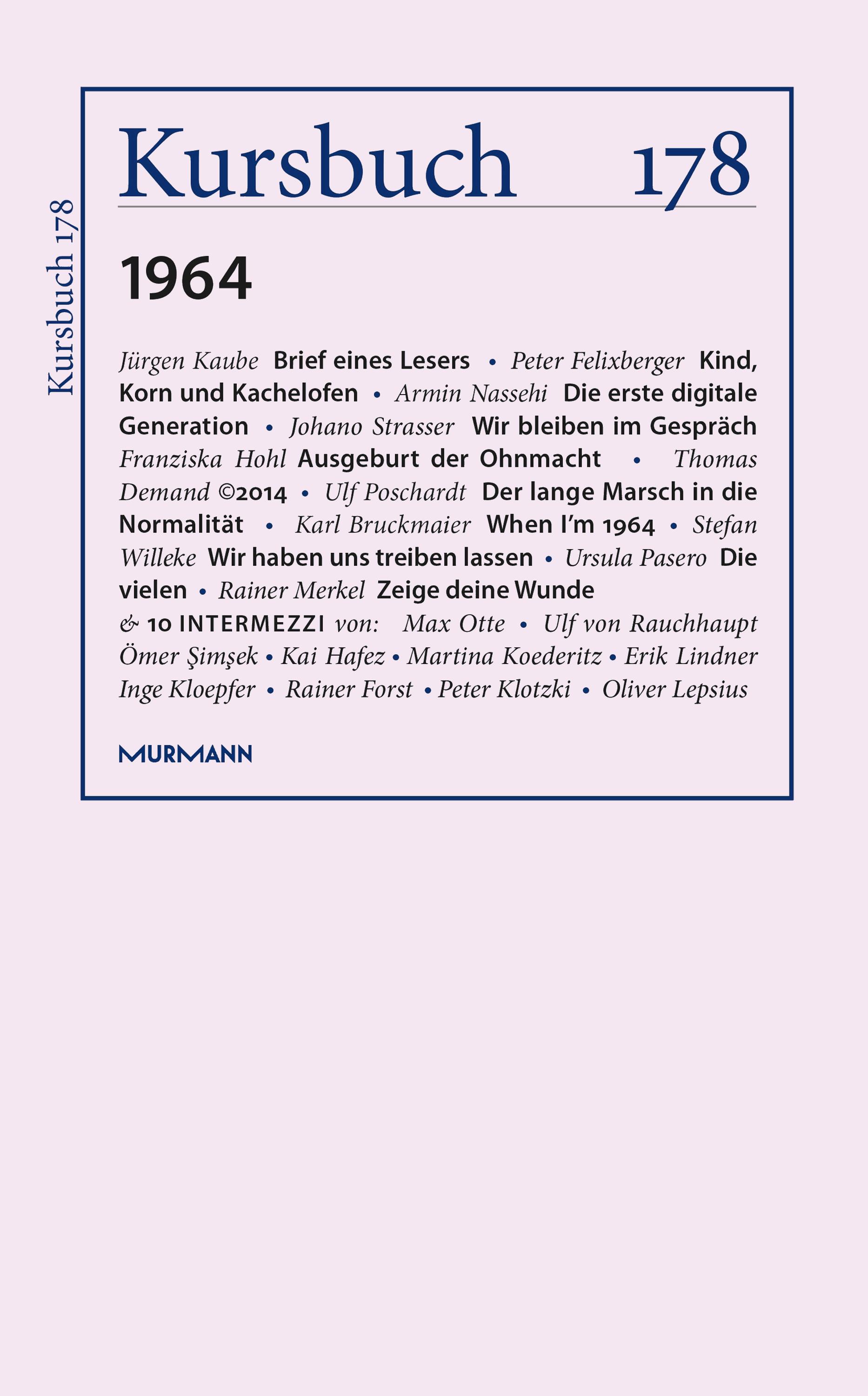 Kursbuch 178

Kursbuch 178

1964

Jürgen Kaube Brief eines Lesers • Peter Felixberger Kind, Korn und Kachelofen • Armin Nassehi Die erste digitale Generation • Johano Strasser Wir bleiben im Gespräch Franziska Hohl Ausgeburt der Ohnmacht • Thomas Demand ©2014 • Ulf Poschardt Der lange Marsch in die Normalität • Karl Bruckmaier When I'm 1964 • Stefan Willeke Wir haben uns treiben lassen • Ursula Pasero Die vielen • Rainer Merkel Zeige deine Wunde
& 10 INTERMEZZI von: Max Otte • Ulf von Rauchhaupt Ömer Şimşek • Kai Hafez • Martina Koederitz • Erik Lindner Inge Kloepfer • Rainer Forst • Peter Klotzki • Oliver Lepsius

MURMANN